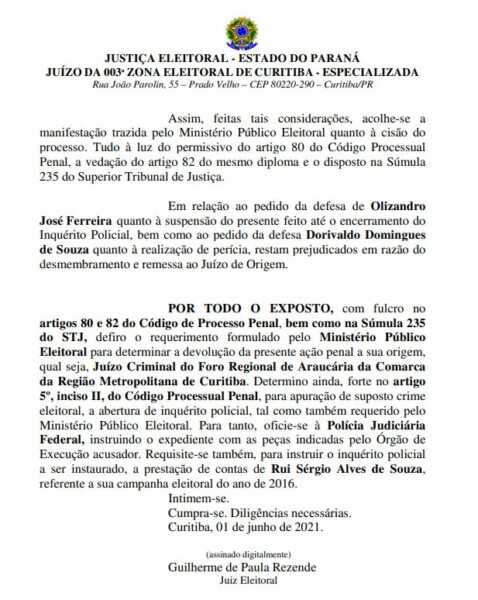 JUSTIÇA ELEITORAL - ESTADO DO PARANÁ
JUÍZO DA 003ª ZONA ELEITORAL DE CURITIBA - ESPECIALIZADA
Rua João Parolin, 55 – Prado Velho – CEP 80220-290 – Curitiba/PR

Assim, feitas tais considerações, acolhe-se a manifestação trazida pelo Ministério Público Eleitoral quanto à cisão do processo. Tudo à luz do permissivo do artigo 80 do Código Processual Penal, a vedação do artigo 82 do mesmo diploma e o disposto na Súmula 235 do Superior Tribunal de Justiça.

Em relação ao pedido da defesa de Olizandro José Ferreira quanto à suspensão do presente feito até o encerramento do Inquérito Policial, bem como ao pedido da defesa Dorivaldo Domingues de Souza quanto à realização de perícia, restam prejudicados em razão do desmembramento e remessa ao Juízo de Origem.

POR TODO O EXPOSTO, com fulcro no artigos 80 e 82 do Código de Processo Penal, bem como na Súmula 235 do STJ, defiro o requerimento formulado pelo Ministério Público Eleitoral para determinar a devolução da presente ação penal a sua origem, qual seja, Juízo Criminal do Foro Regional de Araucária da Comarca da Região Metropolitana de Curitiba. Determino ainda, forte no artigo 5º, inciso II, do Código Processual Penal, para apuração de suposto crime eleitoral, a abertura de inquérito policial, tal como também requerido pelo Ministério Público Eleitoral. Para tanto, oficie-se à Polícia Judiciária Federal, instruindo o expediente com as peças indicadas pelo Órgão de Execução acusador. Requisite-se também, para instruir o inquérito policial a ser instaurado, a prestação de contas de Rui Sérgio Alves de Souza, referente a sua campanha eleitoral do ano de 2016.

Intimem-se.
Cumpra-se. Diligências necessárias.
Curitiba, 01 de junho de 2021.

(assinado digitalmente)
Guilherme de Paula Rezende
Juiz Eleitoral